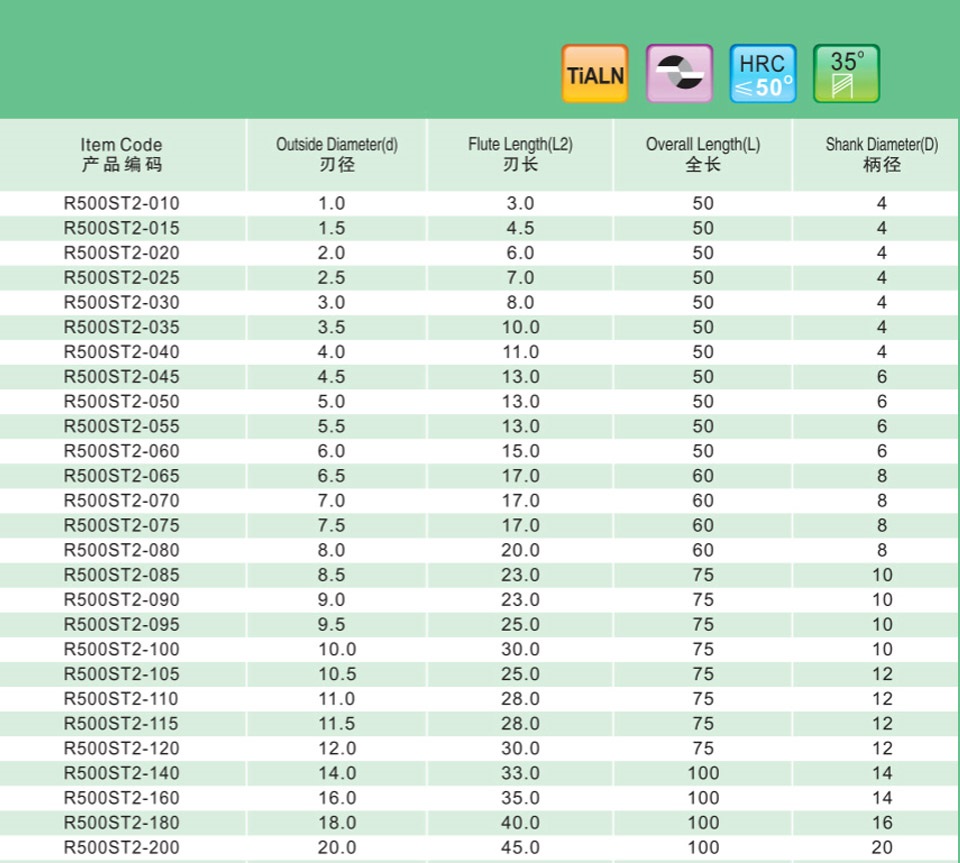 TiALN

HRC
≤50°

35°

| Item Code 产品编码 | Outside Diameter(d) 刃径 | Flute Length(L2) 刃长 | Overall Length(L) 全长 | Shank Diameter(D) 柄径 |
|---|---|---|---|---|
| R500ST2-010 | 1.0 | 3.0 | 50 | 4 |
| R500ST2-015 | 1.5 | 4.5 | 50 | 4 |
| R500ST2-020 | 2.0 | 6.0 | 50 | 4 |
| R500ST2-025 | 2.5 | 7.0 | 50 | 4 |
| R500ST2-030 | 3.0 | 8.0 | 50 | 4 |
| R500ST2-035 | 3.5 | 10.0 | 50 | 4 |
| R500ST2-040 | 4.0 | 11.0 | 50 | 4 |
| R500ST2-045 | 4.5 | 13.0 | 50 | 6 |
| R500ST2-050 | 5.0 | 13.0 | 50 | 6 |
| R500ST2-055 | 5.5 | 13.0 | 50 | 6 |
| R500ST2-060 | 6.0 | 15.0 | 50 | 6 |
| R500ST2-065 | 6.5 | 17.0 | 60 | 8 |
| R500ST2-070 | 7.0 | 17.0 | 60 | 8 |
| R500ST2-075 | 7.5 | 17.0 | 60 | 8 |
| R500ST2-080 | 8.0 | 20.0 | 60 | 8 |
| R500ST2-085 | 8.5 | 23.0 | 75 | 10 |
| R500ST2-090 | 9.0 | 23.0 | 75 | 10 |
| R500ST2-095 | 9.5 | 25.0 | 75 | 10 |
| R500ST2-100 | 10.0 | 30.0 | 75 | 10 |
| R500ST2-105 | 10.5 | 25.0 | 75 | 12 |
| R500ST2-110 | 11.0 | 28.0 | 75 | 12 |
| R500ST2-115 | 11.5 | 28.0 | 75 | 12 |
| R500ST2-120 | 12.0 | 30.0 | 75 | 12 |
| R500ST2-140 | 14.0 | 33.0 | 100 | 14 |
| R500ST2-160 | 16.0 | 35.0 | 100 | 14 |
| R500ST2-180 | 18.0 | 40.0 | 100 | 16 |
| R500ST2-200 | 20.0 | 45.0 | 100 | 20 |